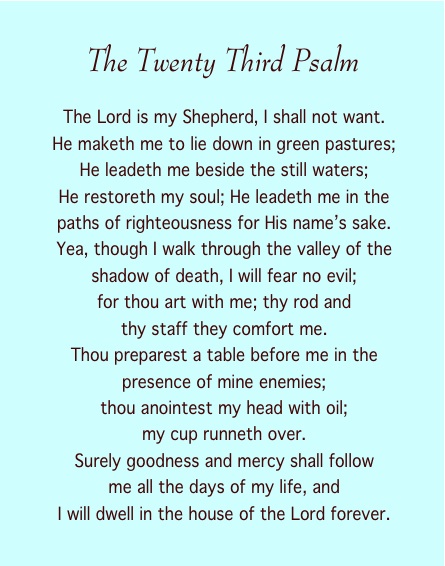 The Twenty Third Psalm

The Lord is my Shepherd, I shall not want.
He maketh me to lie down in green pastures;
He leadeth me beside the still waters;
He restoreth my soul; He leadeth me in the
paths of righteousness for His name's sake.
Yea, though I walk through the valley of the
shadow of death, I will fear no evil;
for thou art with me; thy rod and
thy staff they comfort me.
Thou preparest a table before me in the
presence of mine enemies;
thou anointest my head with oil;
my cup runneth over.
Surely goodness and mercy shall follow
me all the days of my life, and
I will dwell in the house of the Lord forever.